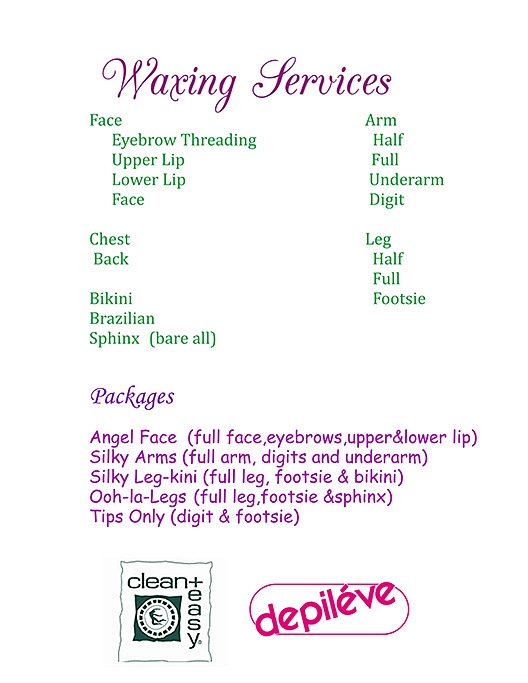 Waxing Services

Face
Eyebrow Threading
Upper Lip
Lower Lip
Face

Chest
Back

Bikini
Brazilian
Sphinx (bare all)

Arm
Half
Full
Underarm
Digit

Leg
Half
Full
Footsie

Packages

Angel Face (full face,eyebrows,upper&lower lip)
Silky Arms (full arm, digits and underarm)
Silky Leg-kini (full leg, footsie & bikini)
Ooh-la-Legs (full leg,footsie &sphinx)
Tips Only (digit & footsie)

clean+easy

depiléve